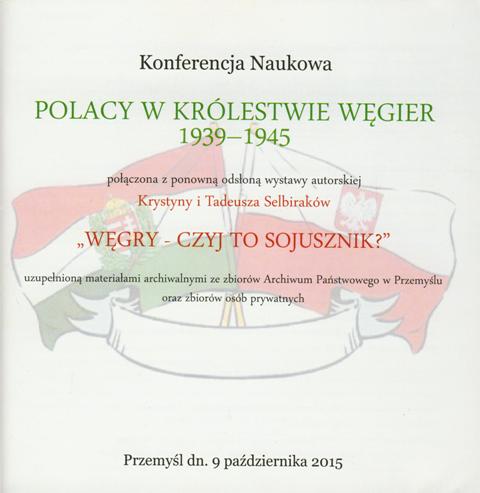 Konferencja Naukowa

POLACY W KRÓLESTWIE WĘGIER
1939–1945

połączona z ponowną odsłoną wystawy autorskiej
Krystyny i Tadeusza Selbiraków

„WĘGRY - CZYJ TO SOJUSZNIK?"

uzupełnioną materiałami archiwalnymi ze zbiorów Archiwum Państwowego w Przemyślu oraz zbiorów osób prywatnych

Przemyśl dn. 9 października 2015